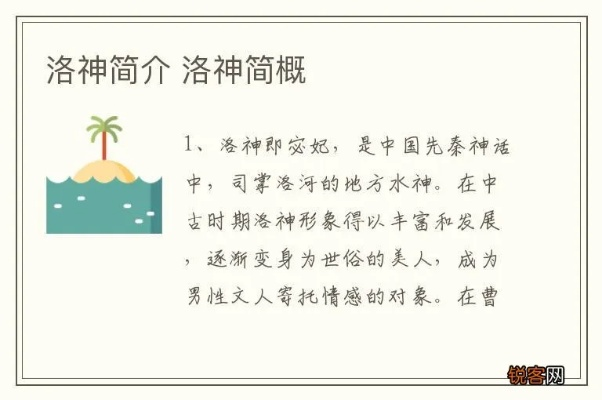 洛神简介 洛神简概

1、洛神即宓妃，是中国先秦神话中，司掌洛河的地方水神。在中古时期洛神形象得以丰富和发展，逐渐变身为世俗的美人，成为男性文人寄托情感的对象。在曹

锐客网